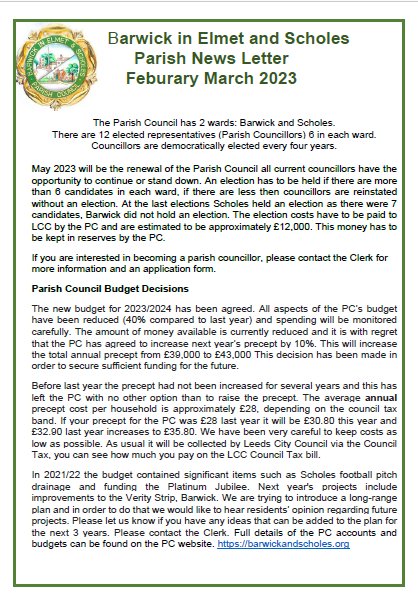 BARWICK IN ELMET & SCHOLES
PARISH COUNCIL

Barwick in Elmet and Scholes
Parish News Letter
Feburary March 2023

The Parish Council has 2 wards: Barwick and Scholes.
There are 12 elected representatives (Parish Councillors) 6 in each ward.
Councillors are democratically elected every four years.

May 2023 will be the renewal of the Parish Council all current councillors have the opportunity to continue or stand down. An election has to be held if there are more than 6 candidates in each ward, if there are less then councillors are reinstated without an election. At the last elections Scholes held an election as there were 7 candidates, Barwick did not hold an election. The election costs have to be paid to LCC by the PC and are estimated to be approximately £12,000. This money has to be kept in reserves by the PC.

If you are interested in becoming a parish councillor, please contact the Clerk for more information and an application form.

Parish Council Budget Decisions

The new budget for 2023/2024 has been agreed. All aspects of the PC's budget have been reduced (40% compared to last year) and spending will be monitored carefully. The amount of money available is currently reduced and it is with regret that the PC has agreed to increase next year's precept by 10%. This will increase the total annual precept from £39,000 to £43,000 This decision has been made in order to secure sufficient funding for the future.

Before last year the precept had not been increased for several years and this has left the PC with no other option than to raise the precept. The average annual precept cost per household is approximately £28, depending on the council tax band. If your precept for the PC was £28 last year it will be £30.80 this year and £32.90 last year increases to £35.80. We have been very careful to keep costs as low as possible. As usual it will be collected by Leeds City Council via the Council Tax, you can see how much you pay on the LCC Council Tax bill.

In 2021/22 the budget contained significant items such as Scholes football pitch drainage and funding the Platinum Jubilee. Next year's projects include improvements to the Verity Strip, Barwick. We are trying to introduce a long-range plan and in order to do that we would like to hear residents' opinion regarding future projects. Please let us know if you have any ideas that can be added to the plan for the next 3 years. Please contact the Clerk. Full details of the PC accounts and budgets can be found on the PC website. https://barwickandscholes.org